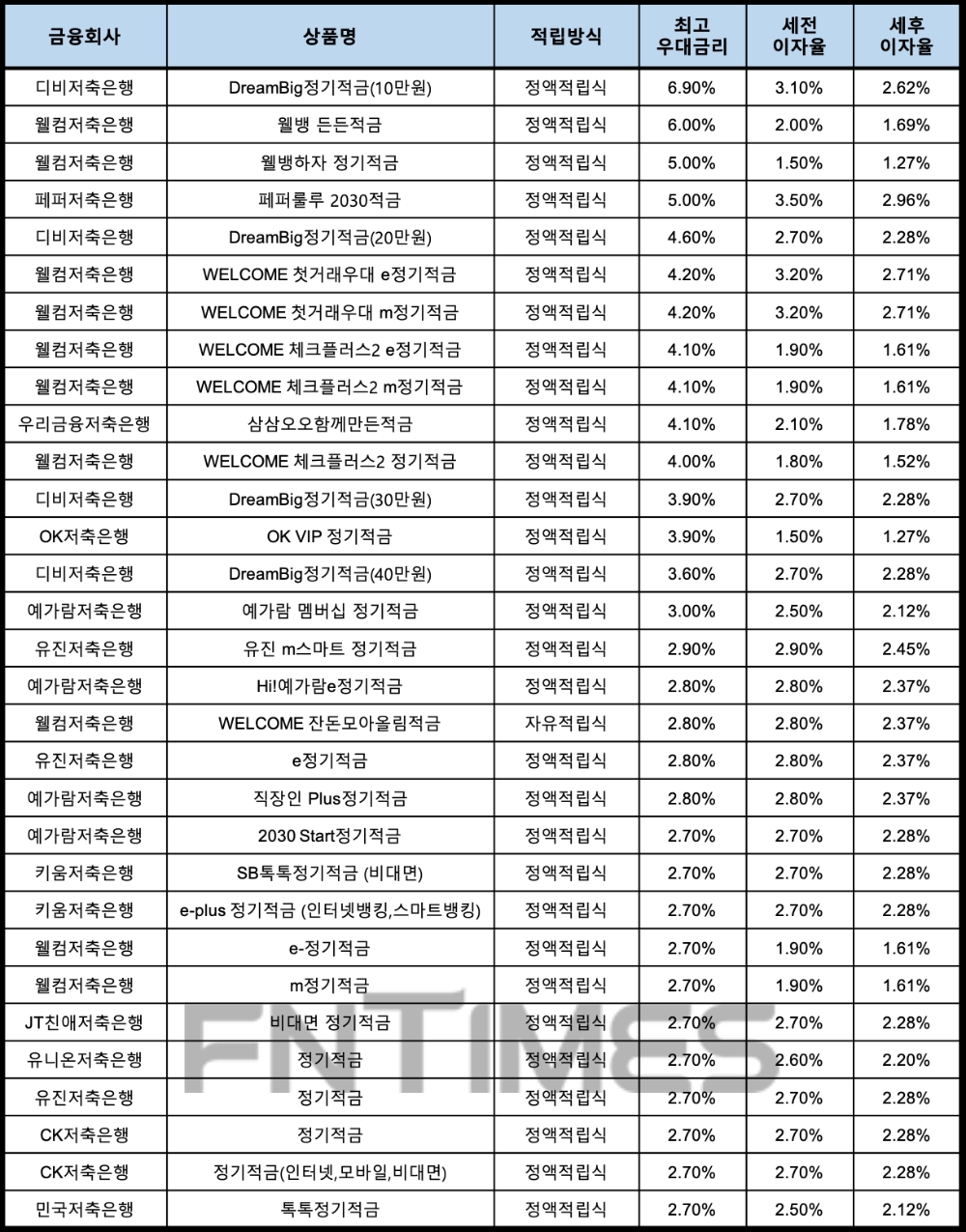 | 금융회사 | 상품명 | 적립방식 | 최고 우대금리 | 세전 이자율 | 세후 이자율 |
|---|---|---|---|---|---|
| 디비저축은행 | DreamBig정기적금(10만원) | 정액적립식 | 6.90% | 3.10% | 2.62% |
| 웰컴저축은행 | 웰뱅 든든적금 | 정액적립식 | 6.00% | 2.00% | 1.69% |
| 웰컴저축은행 | 웰뱅하자 정기적금 | 정액적립식 | 5.00% | 1.50% | 1.27% |
| 페퍼저축은행 | 페퍼룰루 2030적금 | 정액적립식 | 5.00% | 3.50% | 2.96% |
| 디비저축은행 | DreamBig정기적금(20만원) | 정액적립식 | 4.60% | 2.70% | 2.28% |
| 웰컴저축은행 | WELCOME 첫거래우대 e정기적금 | 정액적립식 | 4.20% | 3.20% | 2.71% |
| 웰컴저축은행 | WELCOME 첫거래우대 m정기적금 | 정액적립식 | 4.20% | 3.20% | 2.71% |
| 웰컴저축은행 | WELCOME 체크플러스2 e정기적금 | 정액적립식 | 4.10% | 1.90% | 1.61% |
| 웰컴저축은행 | WELCOME 체크플러스2 m정기적금 | 정액적립식 | 4.10% | 1.90% | 1.61% |
| 우리금융저축은행 | 삼삼오오함께만든적금 | 정액적립식 | 4.10% | 2.10% | 1.78% |
| 웰컴저축은행 | WELCOME 체크플러스2 정기적금 | 정액적립식 | 4.00% | 1.80% | 1.52% |
| 디비저축은행 | DreamBig정기적금(30만원) | 정액적립식 | 3.90% | 2.70% | 2.28% |
| OK저축은행 | OK VIP 정기적금 | 정액적립식 | 3.90% | 1.50% | 1.27% |
| 디비저축은행 | DreamBig정기적금(40만원) | 정액적립식 | 3.60% | 2.70% | 2.28% |
| 예가람저축은행 | 예가람 멤버십 정기적금 | 정액적립식 | 3.00% | 2.50% | 2.12% |
| 유진저축은행 | 유진 m스마트 정기적금 | 정액적립식 | 2.90% | 2.90% | 2.45% |
| 예가람저축은행 | Hi!예가람e정기적금 | 정액적립식 | 2.80% | 2.80% | 2.37% |
| 웰컴저축은행 | WELCOME 잔돈모아올림적금 | 자유적립식 | 2.80% | 2.80% | 2.37% |
| 유진저축은행 | e정기적금 | 정액적립식 | 2.80% | 2.80% | 2.37% |
| 예가람저축은행 | 직장인 Plus정기적금 | 정액적립식 | 2.80% | 2.80% | 2.37% |
| 예가람저축은행 | 2030 Start정기적금 | 정액적립식 | 2.70% | 2.70% | 2.28% |
| 키움저축은행 | SB톡톡정기적금 (비대면) | 정액적립식 | 2.70% | 2.70% | 2.28% |
| 키움저축은행 | e-plus 정기적금 (인터넷뱅킹,스마트뱅킹) | 정액적립식 | 2.70% | 2.70% | 2.28% |
| 웰컴저축은행 | e-정기적금 | 정액적립식 | 2.70% | 1.90% | 1.61% |
| 웰컴저축은행 | m정기적금 | 정액적립식 | 2.70% | 1.90% | 1.61% |
| JT친애저축은행 | 비대면 정기적금 | 정액적립식 | 2.70% | 2.70% | 2.28% |
| 유니온저축은행 | 정기적금 | 정액적립식 | 2.70% | 2.60% | 2.20% |
| 유진저축은행 | 정기적금 | 정액적립식 | 2.70% | 2.70% | 2.28% |
| CK저축은행 | 정기적금 | 정액적립식 | 2.70% | 2.70% | 2.28% |
| CK저축은행 | 정기적금(인터넷,모바일,비대면) | 정액적립식 | 2.70% | 2.70% | 2.28% |
| 민국저축은행 | 톡톡정기적금 | 정액적립식 | 2.70% | 2.50% | 2.12% |

FNTIMES